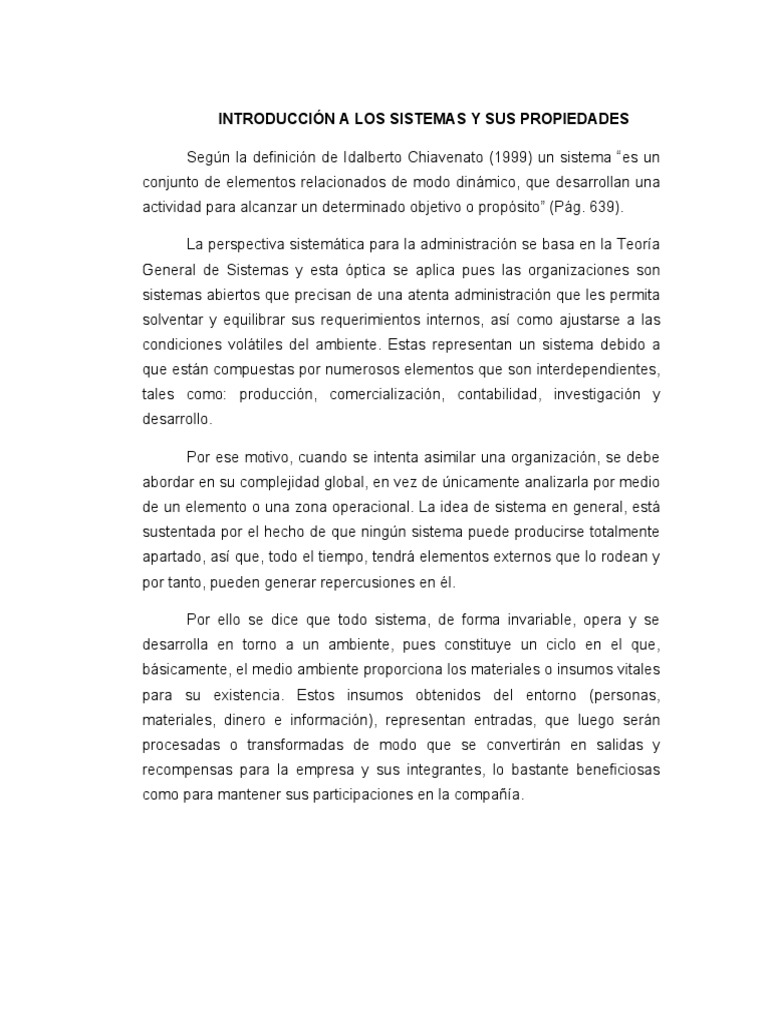 INTRODUCCIÓN A LOS SISTEMAS Y SUS PROPIEDADES

Según la definición de Idalberto Chiavenato (1999) un sistema "es un conjunto de elementos relacionados de modo dinámico, que desarrollan una actividad para alcanzar un determinado objetivo o propósito" (Pág. 639).

La perspectiva sistemática para la administración se basa en la Teoría General de Sistemas y esta óptica se aplica pues las organizaciones son sistemas abiertos que precisan de una atenta administración que les permita solventar y equilibrar sus requerimientos internos, así como ajustarse a las condiciones volátiles del ambiente. Estas representan un sistema debido a que están compuestas por numerosos elementos que son interdependientes, tales como: producción, comercialización, contabilidad, investigación y desarrollo.

Por ese motivo, cuando se intenta asimilar una organización, se debe abordar en su complejidad global, en vez de únicamente analizarla por medio de un elemento o una zona operacional. La idea de sistema en general, está sustentada por el hecho de que ningún sistema puede producirse totalmente apartado, así que, todo el tiempo, tendrá elementos externos que lo rodean y por tanto, pueden generar repercusiones en él.

Por ello se dice que todo sistema, de forma invariable, opera y se desarrolla en torno a un ambiente, pues constituye un ciclo en el que, básicamente, el medio ambiente proporciona los materiales o insumos vitales para su existencia. Estos insumos obtenidos del entorno (personas, materiales, dinero e información), representan entradas, que luego serán procesadas o transformadas de modo que se convertirán en salidas y recompensas para la empresa y sus integrantes, lo bastante beneficiosas como para mantener sus participaciones en la compañía.